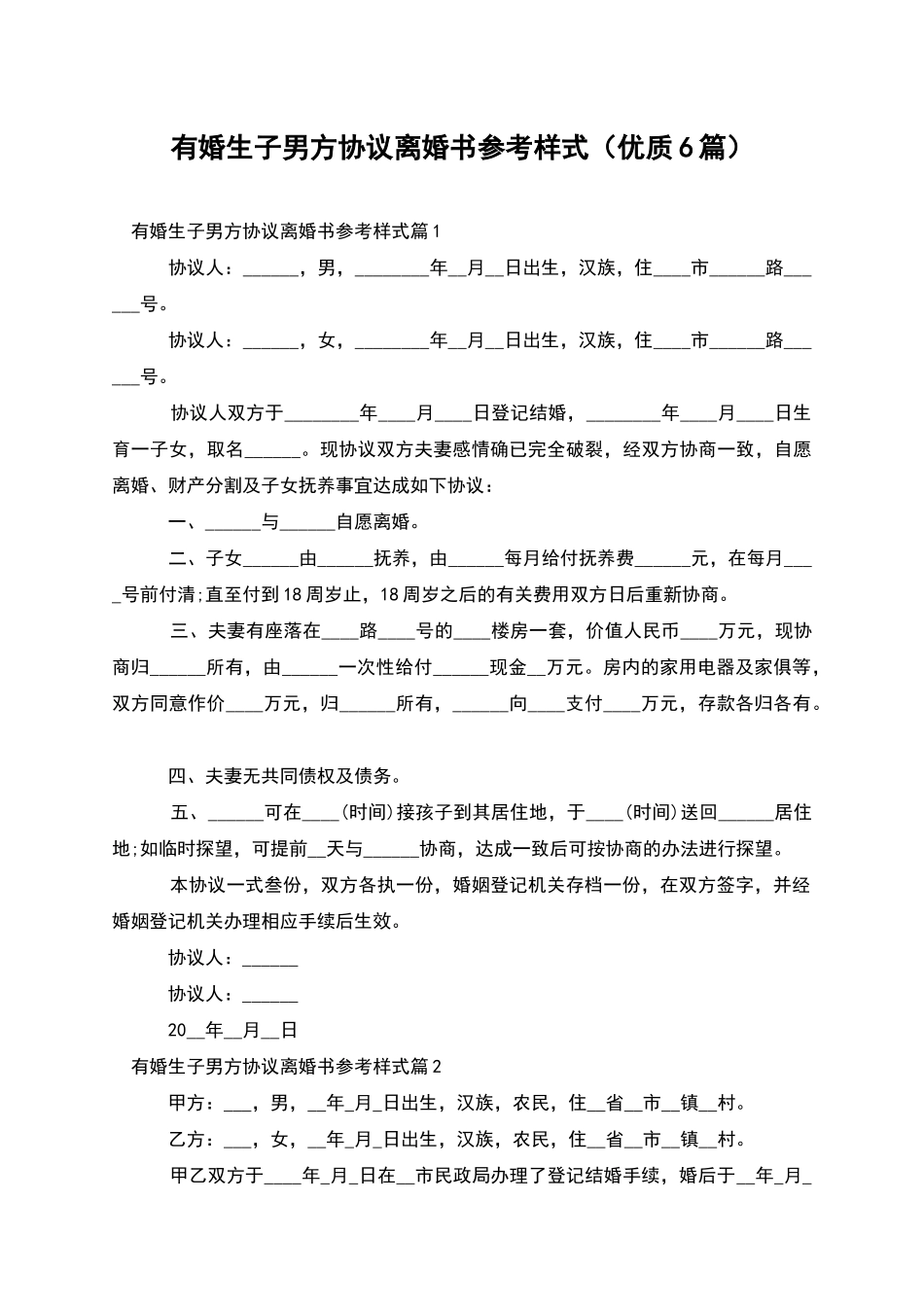 有婚生子男方协议离婚书参考样式（优质6篇）

有婚生子男方协议离婚书参考样式篇1

协议人：______，男，________年__月__日出生，汉族，住____市______路______号。

协议人：______，女，________年__月__日出生，汉族，住____市______路______号。

协议人双方于________年____月____日登记结婚，________年____月____日生育一子女，取名______。现协议双方夫妻感情确已完全破裂，经双方协商一致，自愿离婚、财产分割及子女抚养事宜达成如下协议：

一、______与______自愿离婚。

二、子女______由______抚养，由______每月给付抚养费______元，在每月____号前付清;直至付到18周岁止，18周岁之后的有关费用双方日后重新协商。

三、夫妻有座落在____路____号的____楼房一套，价值人民币____万元，现协商归______所有，由______一次性给付______现金__万元。房内的家用电器及家俱等，双方同意作价____万元，归______所有，______向____支付____万元，存款各归各有。

四、夫妻无共同债权及债务。

五、______可在____(时间)接孩子到其居住地，于____(时间)送回______居住地;如临时探望，可提前__天与______协商，达成一致后可按协商的办法进行探望。

本协议一式叁份，双方各执一份，婚姻登记机关存档一份，在双方签字，并经婚姻登记机关办理相应手续后生效。

协议人：______

协议人：______

20__年__月__日

有婚生子男方协议离婚书参考样式篇2

甲方：___，男，__年_月_日出生，汉族，农民，住__省__市__镇__村。

乙方：___，女，__年_月_日出生，汉族，农民，住__省__市__镇__村。

甲乙双方于____年_月_日在__市民政局办理了登记结婚手续，婚后于__年_月_